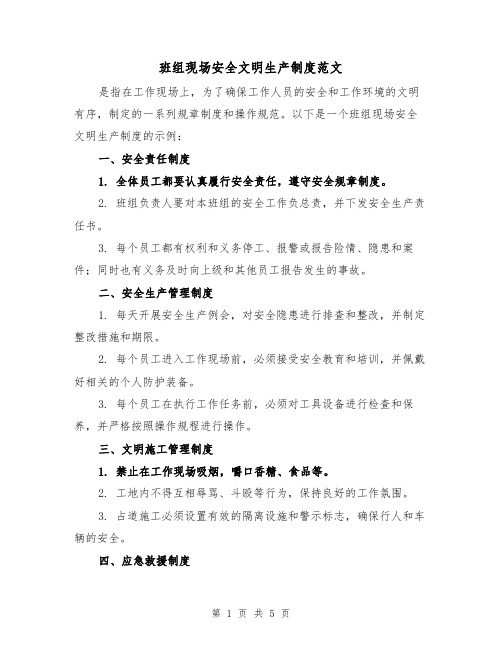 班组现场安全文明生产制度范文

是指在工作现场上，为了确保工作人员的安全和工作环境的文明有序，制定的一系列规章制度和操作规范。以下是一个班组现场安全文明生产制度的示例：

一、安全责任制度

1. 全体员工都要认真履行安全责任，遵守安全规章制度。

2. 班组负责人要对本班组的安全工作负总责，并下发安全生产责任书。

3. 每个员工都有权利和义务停工、报警或报告险情、隐患和案件；同时也有义务及时向上级和其他员工报告发生的事故。

二、安全生产管理制度

1. 每天开展安全生产例会，对安全隐患进行排查和整改，并制定整改措施和期限。

2. 每个员工进入工作现场前，必须接受安全教育和培训，并佩戴好相关的个人防护装备。

3. 每个员工在执行工作任务前，必须对工具设备进行检查和保养，并严格按照操作规程进行操作。

三、文明施工管理制度

1. 禁止在工作现场吸烟，嚼口香糖、食品等。

2. 工地内不得互相辱骂、斗殴等行为，保持良好的工作氛围。

3. 占道施工必须设置有效的隔离设施和警示标志，确保行人和车辆的安全。

四、应急救援制度

第 1 页 共 5 页